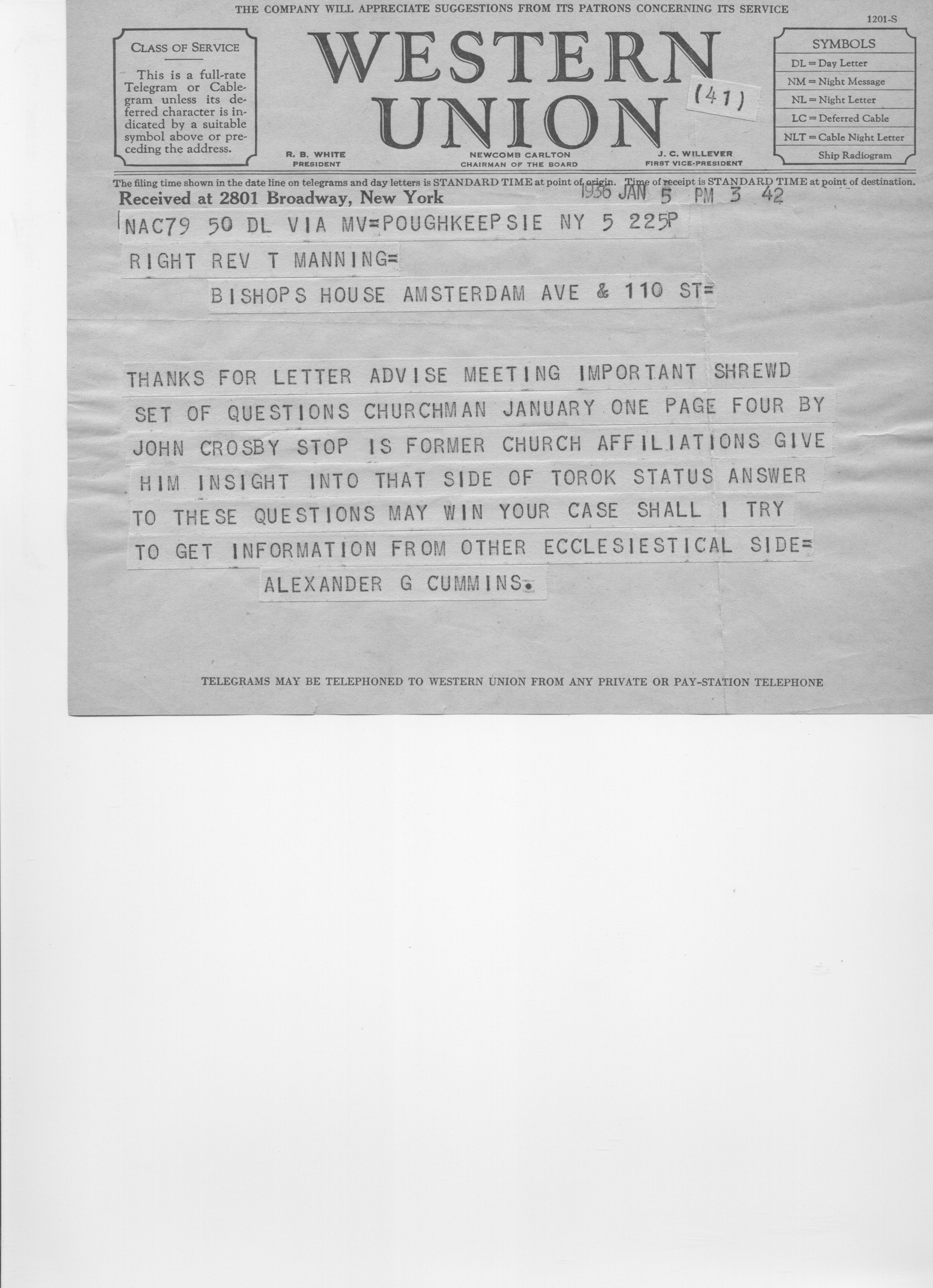 THE COMPANY WILL APPRECIATE SUGGESTIONS FROM ITS PATRONS CONCERNING ITS SERVICE

1201-S

CLASS OF SERVICE

This is a full-rate Telegram or Cablegram unless its deferred character is indicated by a suitable symbol above or preceding the address.

WESTERN UNION

(41)

R. B. WHITE
PRESIDENT

NEWCOMB CARLTON
CHAIRMAN OF THE BOARD

J. C. WILLEVER
FIRST VICE-PRESIDENT

SYMBOLS
DL = Day Letter
NM = Night Message
NL = Night Letter
LC = Deferred Cable
NLT = Cable Night Letter
Ship Radiogram

The filing time shown in the date line on telegrams and day letters is STANDARD TIME at point of origin. Time of receipt is STANDARD TIME at point of destination.

Received at 2801 Broadway, New York 1936 JAN 5 PM 3 42

NAC79 50 DL VIA MV=POUGHKEEPSIE NY 5 225P

RIGHT REV T MANNING=

BISHOPS HOUSE AMSTERDAM AVE & 110 ST=

THANKS FOR LETTER ADVISE MEETING IMPORTANT SHREWD SET OF QUESTIONS CHURCHMAN JANUARY ONE PAGE FOUR BY JOHN CROSBY STOP IS FORMER CHURCH AFFILIATIONS GIVE HIM INSIGHT INTO THAT SIDE OF TOROK STATUS ANSWER TO THESE QUESTIONS MAY WIN YOUR CASE SHALL I TRY TO GET INFORMATION FROM OTHER ECCLESIESTICAL SIDE=

ALEXANDER G CUMMINS.

TELEGRAMS MAY BE TELEPHONED TO WESTERN UNION FROM ANY PRIVATE OR PAY-STATION TELEPHONE